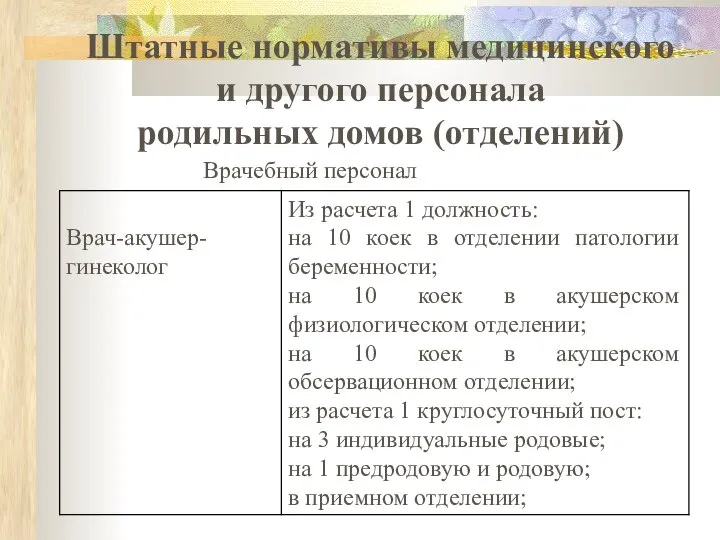 Штатные нормативы медицинского и другого персонала родильных домов (отделений)

Врачебный персонал

| | |
|---|---|
| Врач-акушер-гинеколог | Из расчета 1 должность: на 10 коек в отделении патологии беременности; на 10 коек в акушерском физиологическом отделении; на 10 коек в акушерском обсервационном отделении; из расчета 1 круглосуточный пост: на 3 индивидуальные родовые; на 1 предродовую и родовую; в приемном отделении; |